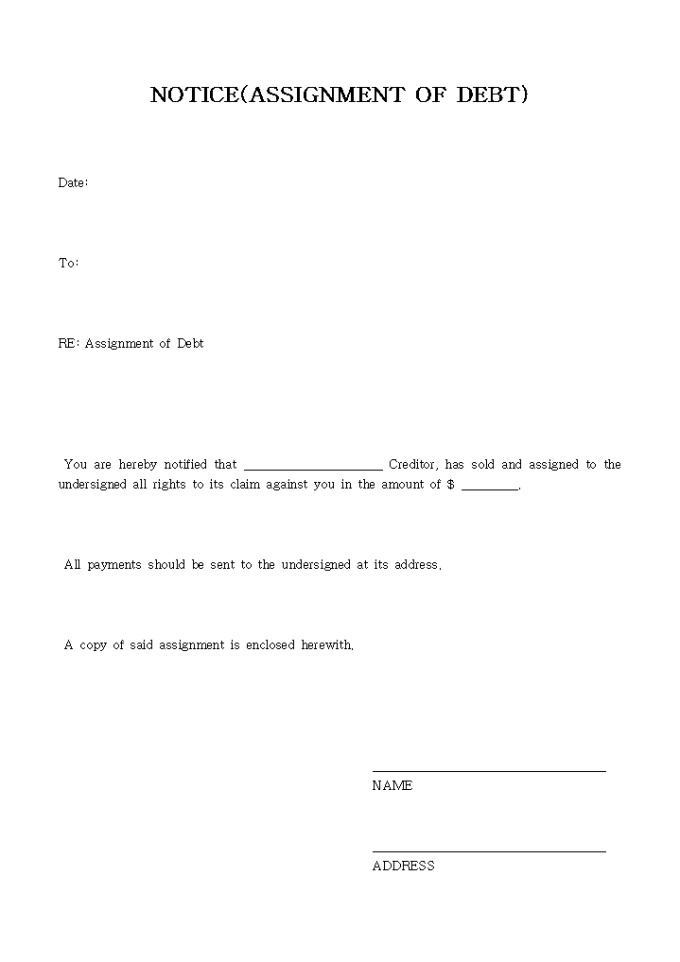 NOTICE(ASSIGNMENT OF DEBT)

Date:

To:

RE: Assignment of Debt

You are hereby notified that ____________________ Creditor, has sold and assigned to the undersigned all rights to its claim against you in the amount of $ ________.

All payments should be sent to the undersigned at its address.

A copy of said assignment is enclosed herewith.

NAME

ADDRESS